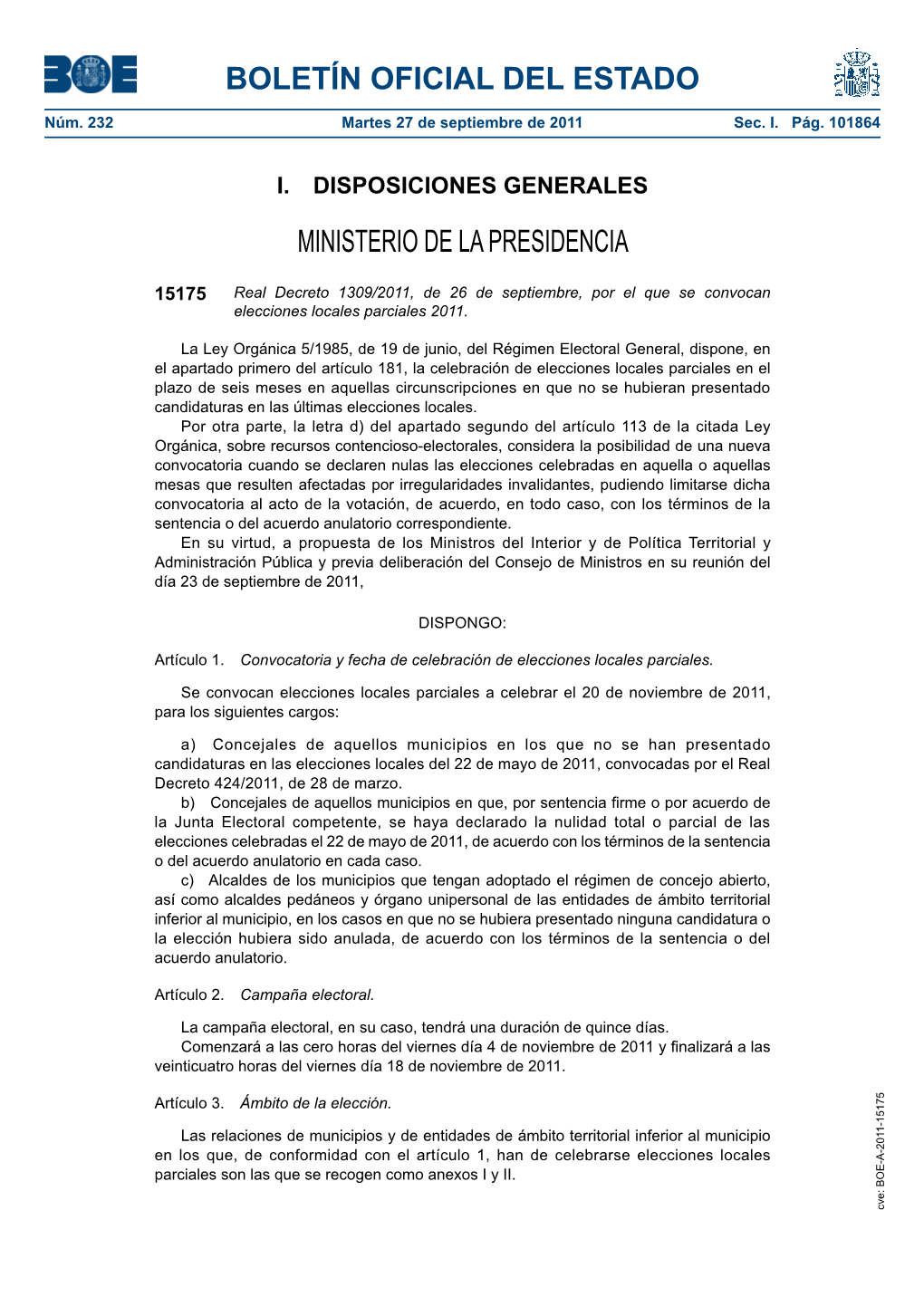 BOE

BOLETÍN OFICIAL DEL ESTADO

Núm. 232 Martes 27 de septiembre de 2011 Sec. I. Pág. 101864

I. DISPOSICIONES GENERALES

MINISTERIO DE LA PRESIDENCIA

15175 Real Decreto 1309/2011, de 26 de septiembre, por el que se convocan elecciones locales parciales 2011.

La Ley Orgánica 5/1985, de 19 de junio, del Régimen Electoral General, dispone, en el apartado primero del artículo 181, la celebración de elecciones locales parciales en el plazo de seis meses en aquellas circunscripciones en que no se hubieran presentado candidaturas en las últimas elecciones locales.

Por otra parte, la letra d) del apartado segundo del artículo 113 de la citada Ley Orgánica, sobre recursos contencioso-electorales, considera la posibilidad de una nueva convocatoria cuando se declaren nulas las elecciones celebradas en aquella o aquellas mesas que resulten afectadas por irregularidades invalidantes, pudiendo limitarse dicha convocatoria al acto de la votación, de acuerdo, en todo caso, con los términos de la sentencia o del acuerdo anulatorio correspondiente.

En su virtud, a propuesta de los Ministros del Interior y de Política Territorial y Administración Pública y previa deliberación del Consejo de Ministros en su reunión del día 23 de septiembre de 2011,

DISPONGO:

Artículo 1. Convocatoria y fecha de celebración de elecciones locales parciales.

Se convocan elecciones locales parciales a celebrar el 20 de noviembre de 2011, para los siguientes cargos:

a) Concejales de aquellos municipios en los que no se han presentado candidaturas en las elecciones locales del 22 de mayo de 2011, convocadas por el Real Decreto 424/2011, de 28 de marzo.

b) Concejales de aquellos municipios en que, por sentencia firme o por acuerdo de la Junta Electoral competente, se haya declarado la nulidad total o parcial de las elecciones celebradas el 22 de mayo de 2011, de acuerdo con los términos de la sentencia o del acuerdo anulatorio en cada caso.

c) Alcaldes de los municipios que tengan adoptado el régimen de concejo abierto, así como alcaldes pedáneos y órgano unipersonal de las entidades de ámbito territorial inferior al municipio, en los casos en que no se hubiera presentado ninguna candidatura o la elección hubiera sido anulada, de acuerdo con los términos de la sentencia o del acuerdo anulatorio.

Artículo 2. Campaña electoral.

La campaña electoral, en su caso, tendrá una duración de quince días.

Comenzará a las cero horas del viernes día 4 de noviembre de 2011 y finalizará a las veinticuatro horas del viernes día 18 de noviembre de 2011.

Artículo 3. Ámbito de la elección.

Las relaciones de municipios y de entidades de ámbito territorial inferior al municipio en los que, de conformidad con el artículo 1, han de celebrarse elecciones locales parciales son las que se recogen como anexos I y II.

cve: BOE-A-2011-15175